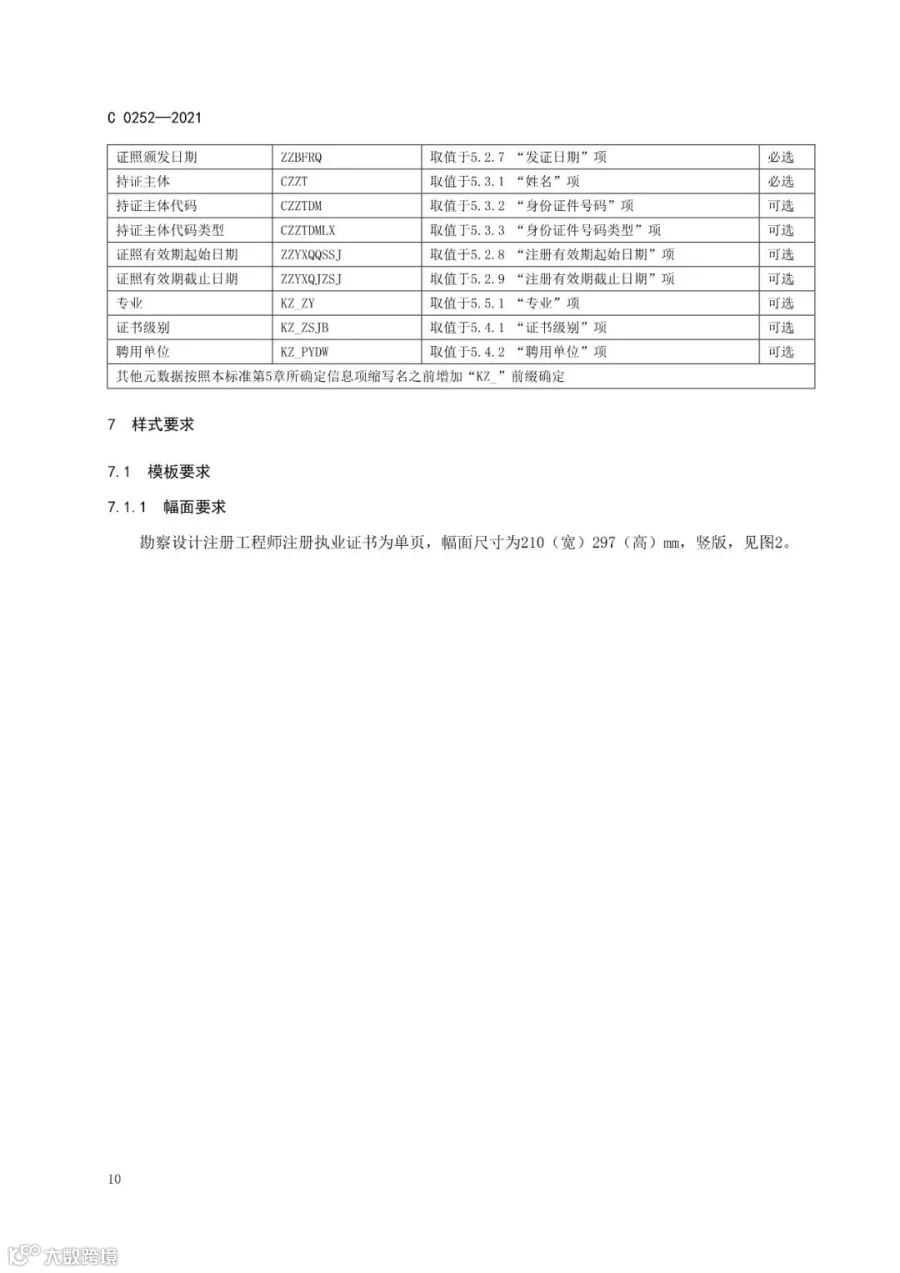 C 0252—2021

| 证照颁发日期 | ZZBFRQ | 取值于5.2.7 “发证日期”项 | 必选 |
|---|---|---|---|
| 持证主体 | CZZT | 取值于5.3.1 “姓名”项 | 必选 |
| 持证主体代码 | CZZTDM | 取值于5.3.2 “身份证件号码”项 | 可选 |
| 持证主体代码类型 | CZZTDMLX | 取值于5.3.3 “身份证件号码类型”项 | 可选 |
| 证照有效期起始日期 | ZZYXQQSSJ | 取值于5.2.8 “注册有效期起始日期”项 | 可选 |
| 证照有效期截止日期 | ZZYXQJZSJ | 取值于5.2.9 “注册有效期截止日期”项 | 可选 |
| 专业 | KZ_ZY | 取值于5.5.1 “专业”项 | 可选 |
| 证书级别 | KZ_ZSJB | 取值于5.4.1 “证书级别”项 | 可选 |
| 聘用单位 | KZ_PYDW | 取值于5.4.2 “聘用单位”项 | 可选 |
| 其他元数据按照本标准第5章所确定信息项缩写名之前增加“KZ_”前缀确定 | | | |

7 样式要求

7.1 模板要求

7.1.1 幅面要求

勘察设计注册工程师注册执业证书为单页，幅面尺寸为210（宽）297（高）mm，竖版，见图2。

10

大数跨境